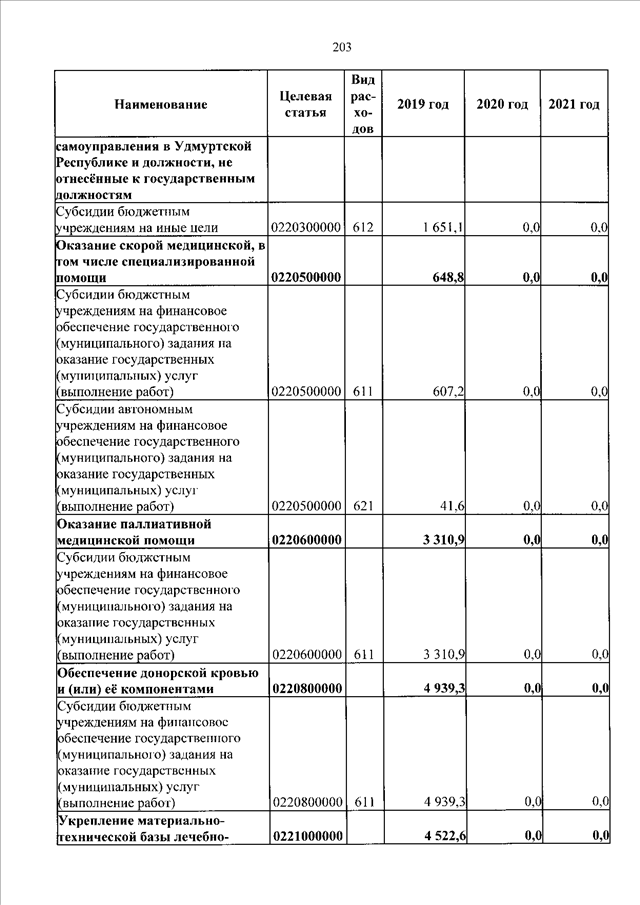 203

| Наименование | Целевая статья | Вид расходов | 2019 год | 2020 год | 2021 год |
|---|---|---|---|---|---|
| самоуправления в Удмуртской Республике и должности, не отнесённые к государственным должностям | | | | | |
| Субсидии бюджетным учреждениям на иные цели | 0220300000 | 612 | 1 651,1 | 0,0 | 0,0 |
| Оказание скорой медицинской, в том числе специализированной помощи | 0220500000 | | 648,8 | 0,0 | 0,0 |
| Субсидии бюджетным учреждениям на финансовое обеспечение государственного (муниципального) задания на оказание государственных (муниципальных) услуг (выполнение работ) | 0220500000 | 611 | 607,2 | 0,0 | 0,0 |
| Субсидии автономным учреждениям на финансовое обеспечение государственного (муниципального) задания на оказание государственных (муниципальных) услуг (выполнение работ) | 0220500000 | 621 | 41,6 | 0,0 | 0,0 |
| Оказание паллиативной медицинской помощи | 0220600000 | | 3 310,9 | 0,0 | 0,0 |
| Субсидии бюджетным учреждениям на финансовое обеспечение государственного (муниципального) задания на оказание государственных (муниципальных) услуг (выполнение работ) | 0220600000 | 611 | 3 310,9 | 0,0 | 0,0 |
| Обеспечение донорской кровью и (или) её компонентами | 0220800000 | | 4 939,3 | 0,0 | 0,0 |
| Субсидии бюджетным учреждениям на финансовое обеспечение государственного (муниципального) задания на оказание государственных (муниципальных) услуг (выполнение работ) | 0220800000 | 611 | 4 939,3 | 0,0 | 0,0 |
| Укрепление материально-технической базы лечебно- | 0221000000 | | 4 522,6 | 0,0 | 0,0 |